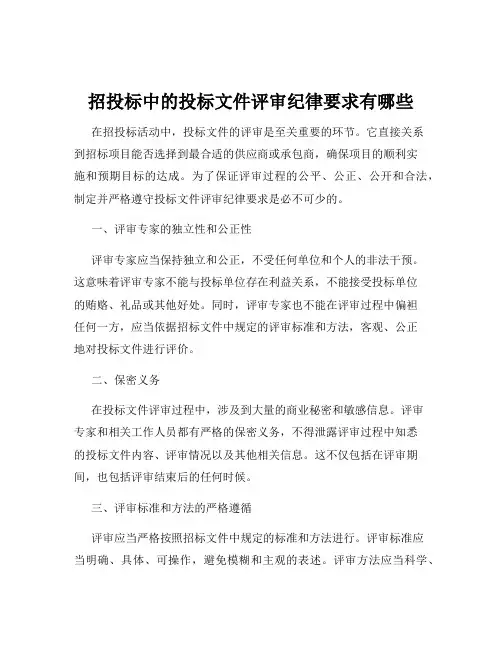 招投标中的投标文件评审纪律要求有哪些

在招投标活动中，投标文件的评审是至关重要的环节。它直接关系到招标项目能否选择到最合适的供应商或承包商，确保项目的顺利实施和预期目标的达成。为了保证评审过程的公平、公正、公开和合法，制定并严格遵守投标文件评审纪律要求是必不可少的。

一、评审专家的独立性和公正性

评审专家应当保持独立和公正，不受任何单位和个人的非法干预。这意味着评审专家不能与投标单位存在利益关系，不能接受投标单位的贿赂、礼品或其他好处。同时，评审专家也不能在评审过程中偏袒任何一方，应当依据招标文件中规定的评审标准和方法，客观、公正地对投标文件进行评价。

二、保密义务

在投标文件评审过程中，涉及到大量的商业秘密和敏感信息。评审专家和相关工作人员都有严格的保密义务，不得泄露评审过程中知悉的投标文件内容、评审情况以及其他相关信息。这不仅包括在评审期间，也包括评审结束后的任何时候。

三、评审标准和方法的严格遵循

评审应当严格按照招标文件中规定的标准和方法进行。评审标准应当明确、具体、可操作，避免模糊和主观的表述。评审方法应当科学、